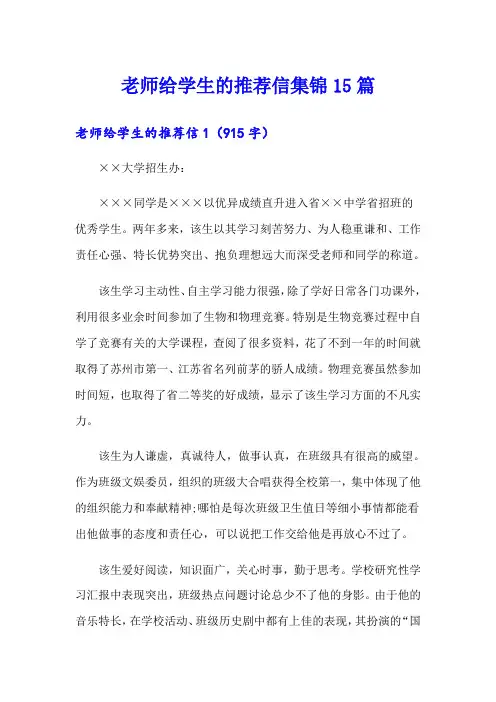 老师给学生的推荐信集锦15篇

老师给学生的推荐信1（915字）

××大学招生办：

×××同学是×××以优异成绩直升进入省××中学省招班的优秀学生。两年多来，该生以其学习刻苦努力、为人稳重谦和、工作责任心强、特长优势突出、抱负理想远大而深受老师和同学的称道。

该生学习主动性、自主学习能力很强，除了学好日常各门功课外，利用很多业余时间参加了生物和物理竞赛。特别是生物竞赛过程中自学了竞赛有关的大学课程，查阅了很多资料，花了不到一年的时间就取得了苏州市第一、江苏省名列前茅的骄人成绩。物理竞赛虽然参加时间短，也取得了省二等奖的好成绩，显示了该生学习方面的不凡实力。

该生为人谦虚，真诚待人，做事认真，在班级具有很高的威望。作为班级文娱委员，组织的班级大合唱获得全校第一，集中体现了他的组织能力和奉献精神;哪怕是每次班级卫生值日等细小事情都能看出他做事的态度和责任心，可以说把工作交给他是再放心不过了。

该生爱好阅读，知识面广，关心时事，勤于思考。学校研究性学习汇报中表现突出，班级热点问题讨论总少不了他的身影。由于他的音乐特长，在学校活动、班级历史剧中都有上佳的表现，其扮演的“国